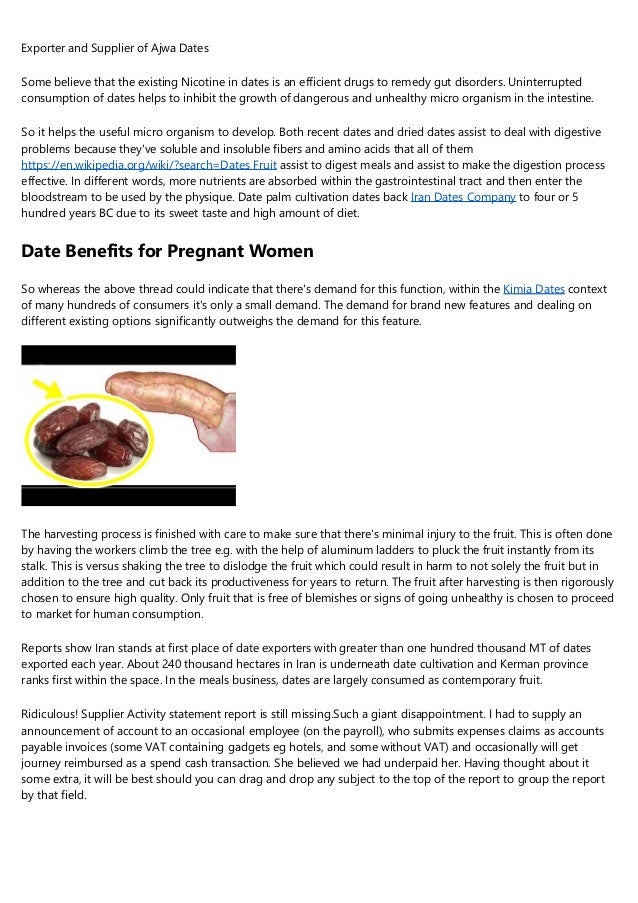 Exporter and Supplier of Ajwa Dates

Some believe that the existing Nicotine in dates is an efficient drugs to remedy gut disorders. Uninterrupted consumption of dates helps to inhibit the growth of dangerous and unhealthy micro organism in the intestine.

So it helps the useful micro organism to develop. Both recent dates and dried dates assist to deal with digestive problems because they've soluble and insoluble fibers and amino acids that all of them https://en.wikipedia.org/wiki/?search=Dates Fruit assist to digest meals and assist to make the digestion process effective. In different words, more nutrients are absorbed within the gastrointestinal tract and then enter the bloodstream to be used by the physique. Date palm cultivation dates back Iran Dates Company to four or 5 hundred years BC due to its sweet taste and high amount of diet.

Date Benefits for Pregnant Women

So whereas the above thread could indicate that there's demand for this function, within the Kimia Dates context of many hundreds of consumers it's only a small demand. The demand for brand new features and dealing on different existing options significantly outweighs the demand for this feature.

The harvesting process is finished with care to make sure that there's minimal injury to the fruit. This is often done by having the workers climb the tree e.g. with the help of aluminum ladders to pluck the fruit instantly from its stalk. This is versus shaking the tree to dislodge the fruit which could result in harm to not solely the fruit but in addition to the tree and cut back its productiveness for years to return. The fruit after harvesting is then rigorously chosen to ensure high quality. Only fruit that is free of blemishes or signs of going unhealthy is chosen to proceed to market for human consumption.

Reports show Iran stands at first place of date exporters with greater than one hundred thousand MT of dates exported each year. About 240 thousand hectares in Iran is underneath date cultivation and Kerman province ranks first within the space. In the meals business, dates are largely consumed as contemporary fruit.

Ridiculous! Supplier Activity statement report is still missing.Such a giant disappointment. I had to supply an announcement of account to an occasional employee (on the payroll), who submits expenses claims as accounts payable invoices (some VAT containing gadgets eg hotels, and some without VAT) and occasionally will get journey reimbursed as a spend cash transaction. She believed we had underpaid her. Having thought about it some extra, it will be best should you can drag and drop any subject to the top of the report to group the report by that field.